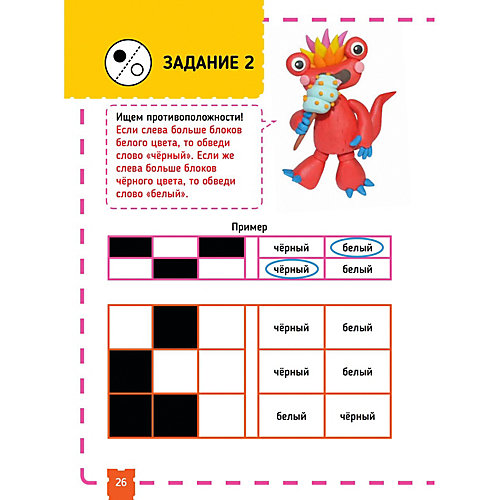 ЗАДАНИЕ 2

Ищем противоположности! Если слева больше блоков белого цвета, то обведи слово «чёрный». Если же слева больше блоков чёрного цвета, то обведи слово «белый».

Пример

| чёрный | белый |
|---|---|
| чёрный | белый |

| чёрный | белый |
|---|---|
| чёрный | белый |
| белый | чёрный |

26